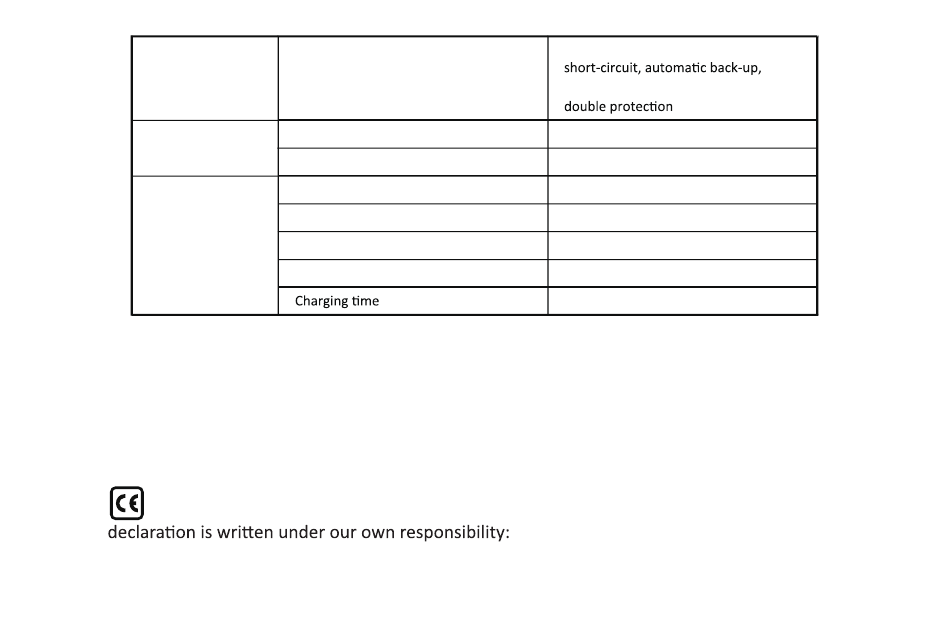 | | | short-circuit, automatic back-up, double protection |
|---|---|---|
| | | |
| | | |
| | | |
| | | |
| | | |
| | | |
| | Charging time | |

CE

declaration is written under our own responsibility: